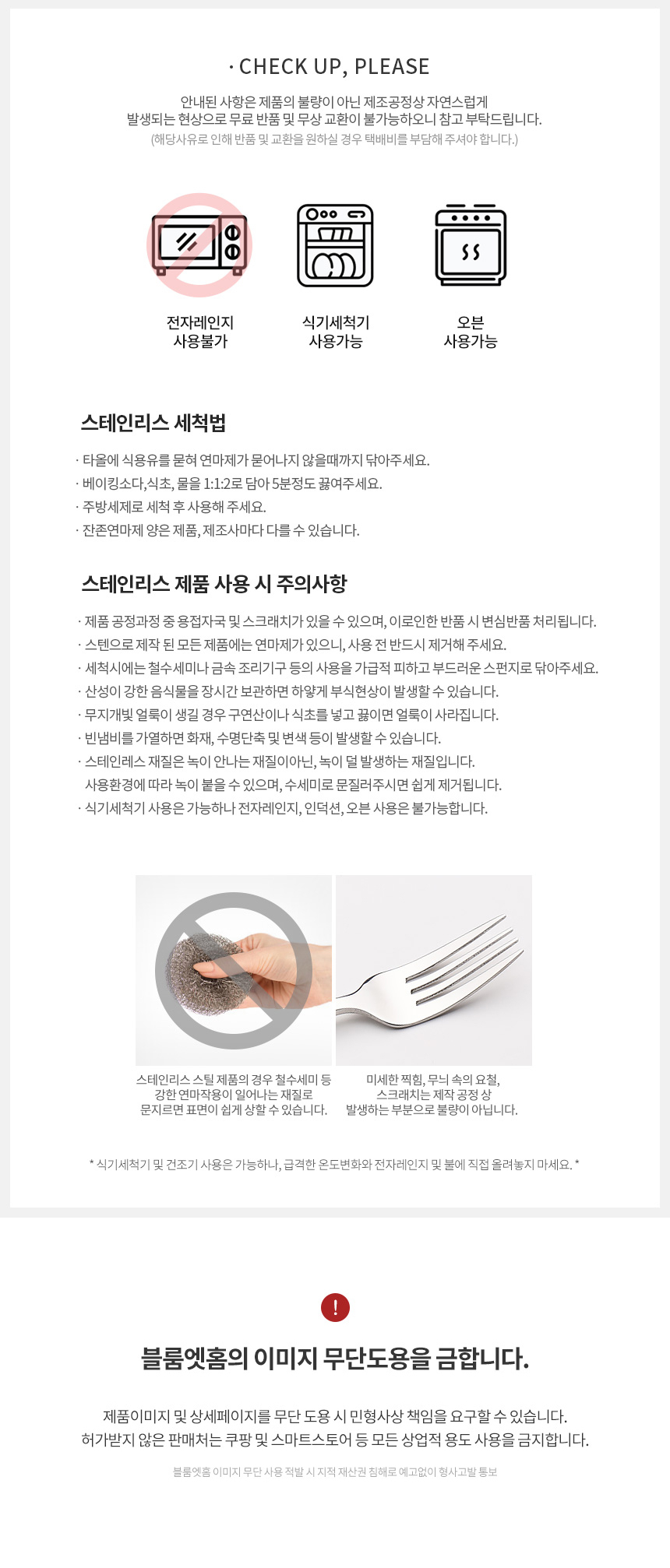 · CHECK UP, PLEASE

안내된 사항은 제품의 불량이 아닌 제조공정상 자연스럽게 발생되는 현상으로 무료 반품 및 무상 교환이 불가능하오니 참고 부탁드립니다.
(해당사유로 인해 반품 및 교환을 원하실 경우 택배비를 부담해 주셔야 합니다.)

전자레인지
사용불가

식기세척기
사용가능

오븐
사용가능

스테인리스 세척법

· 타올에 식용유를 묻혀 연마제가 묻어나지 않을때까지 닦아주세요.
· 베이킹소다,식초, 물을 1:1:2로 담아 5분정도 끓여주세요.
· 주방세제로 세척 후 사용해 주세요.
· 잔존연마제 양은 제품, 제조사마다 다를 수 있습니다.

스테인리스 제품 사용 시 주의사항

· 제품 공정과정 중 용접자국 및 스크래치가 있을 수 있으며, 이로인한 반품 시 변심반품 처리됩니다.
· 스텐으로 제작 된 모든 제품에는 연마제가 있으니, 사용 전 반드시 제거해 주세요.
· 세척시에는 철수세미나 금속 조리기구 등의 사용을 가급적 피하고 부드러운 스펀지로 닦아주세요.
· 산성이 강한 음식물을 장시간 보관하면 하얗게 부식현상이 발생할 수 있습니다.
· 무지개빛 얼룩이 생길 경우 구연산이나 식초를 넣고 끓이면 얼룩이 사라집니다.
· 빈냄비를 가열하면 화재, 수명단축 및 변색 등이 발생할 수 있습니다.
· 스테인레스 재질은 녹이 안나는 재질이아닌, 녹이 덜 발생하는 재질입니다.
사용환경에 따라 녹이 붙을 수 있으며, 수세미로 문질러주시면 쉽게 제거됩니다.
· 식기세척기 사용은 가능하나 전자레인지, 인덕션, 오븐 사용은 불가능합니다.

스테인리스 스틸 제품의 경우 철수세미 등 강한 연마작용이 일어나는 재질로 문지르면 표면이 쉽게 상할 수 있습니다.

미세한 찍힘, 무늬 속의 요철, 스크래치는 제작 공정 상 발생하는 부분으로 불량이 아닙니다.

* 식기세척기 및 건조기 사용은 가능하나, 급격한 온도변화와 전자레인지 및 불에 직접 올려놓지 마세요. *

!

블룸엣홈의 이미지 무단도용을 금합니다.

제품이미지 및 상세페이지를 무단 도용 시 민형사상 책임을 요구할 수 있습니다.
허가받지 않은 판매처는 쿠팡 및 스마트스토어 등 모든 상업적 용도 사용을 금지합니다.

블룸엣홈 이미지 무단 사용 적발 시 지적 재산권 침해로 예고없이 형사고발 통보